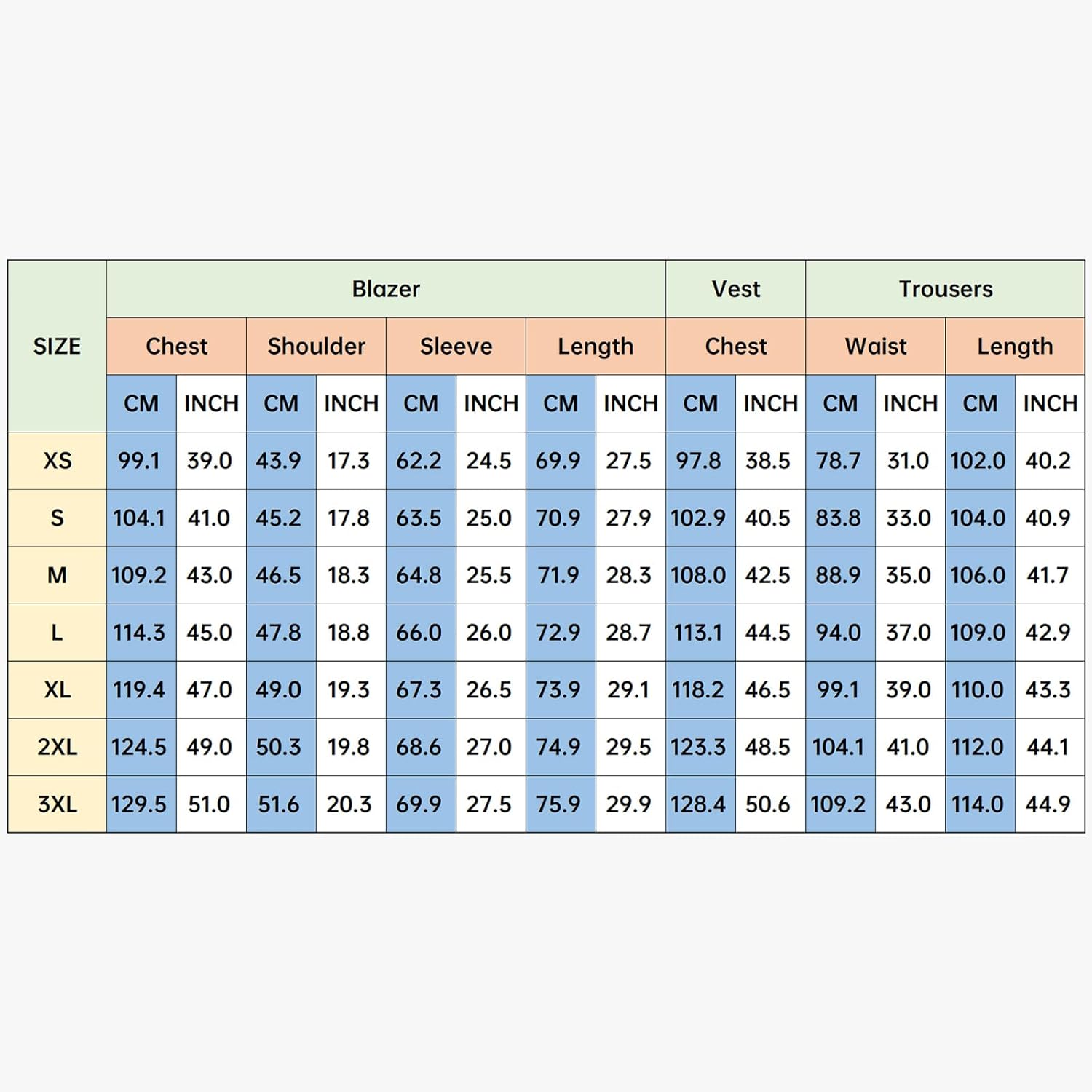 | SIZE | Blazer | | | | | | | | Vest | | Trousers | | | |
|---|---|---|---|---|---|---|---|---|---|---|---|---|---|---|
| | Chest | | Shoulder | | Sleeve | | Length | | Chest | | Waist | | Length | |
| | CM | INCH | CM | INCH | CM | INCH | CM | INCH | CM | INCH | CM | INCH | CM | INCH |
| XS | 99.1 | 39.0 | 43.9 | 17.3 | 62.2 | 24.5 | 69.9 | 27.5 | 97.8 | 38.5 | 78.7 | 31.0 | 102.0 | 40.2 |
| S | 104.1 | 41.0 | 45.2 | 17.8 | 63.5 | 25.0 | 70.9 | 27.9 | 102.9 | 40.5 | 83.8 | 33.0 | 104.0 | 40.9 |
| M | 109.2 | 43.0 | 46.5 | 18.3 | 64.8 | 25.5 | 71.9 | 28.3 | 108.0 | 42.5 | 88.9 | 35.0 | 106.0 | 41.7 |
| L | 114.3 | 45.0 | 47.8 | 18.8 | 66.0 | 26.0 | 72.9 | 28.7 | 113.1 | 44.5 | 94.0 | 37.0 | 109.0 | 42.9 |
| XL | 119.4 | 47.0 | 49.0 | 19.3 | 67.3 | 26.5 | 73.9 | 29.1 | 118.2 | 46.5 | 99.1 | 39.0 | 110.0 | 43.3 |
| 2XL | 124.5 | 49.0 | 50.3 | 19.8 | 68.6 | 27.0 | 74.9 | 29.5 | 123.3 | 48.5 | 104.1 | 41.0 | 112.0 | 44.1 |
| 3XL | 129.5 | 51.0 | 51.6 | 20.3 | 69.9 | 27.5 | 75.9 | 29.9 | 128.4 | 50.6 | 109.2 | 43.0 | 114.0 | 44.9 |